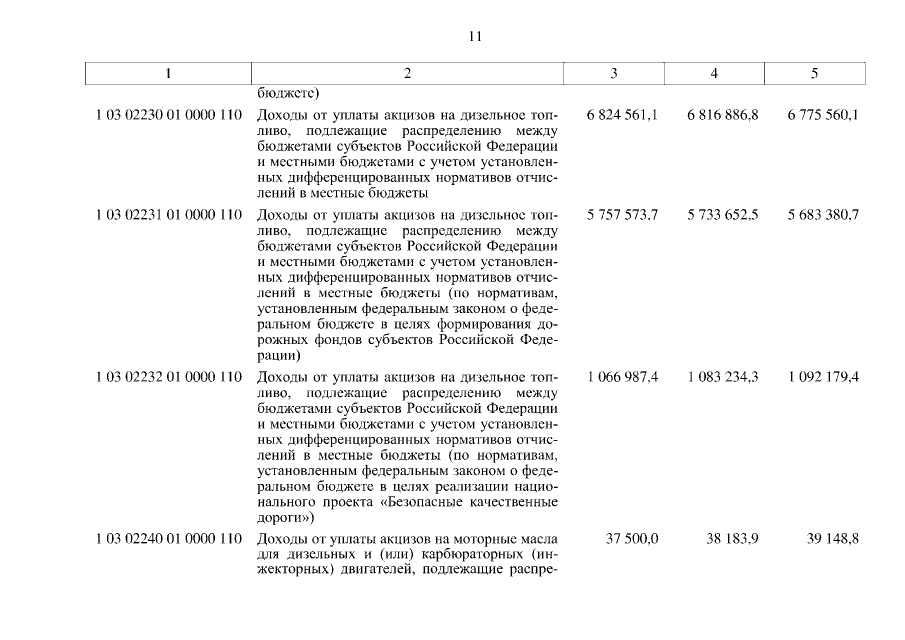 11

| 1 | 2 | 3 | 4 | 5 |
|---|---|---|---|---|
| | бюджете) | | | |
| 1 03 02230 01 0000 110 | Доходы от уплаты акцизов на дизельное топливо, подлежащие распределению между бюджетами субъектов Российской Федерации и местными бюджетами с учетом установленных дифференцированных нормативов отчислений в местные бюджеты | 6 824 561,1 | 6 816 886,8 | 6 775 560,1 |
| 1 03 02231 01 0000 110 | Доходы от уплаты акцизов на дизельное топливо, подлежащие распределению между бюджетами субъектов Российской Федерации и местными бюджетами с учетом установленных дифференцированных нормативов отчислений в местные бюджеты (по нормативам, установленным федеральным законом о федеральном бюджете в целях формирования дорожных фондов субъектов Российской Федерации) | 5 757 573,7 | 5 733 652,5 | 5 683 380,7 |
| 1 03 02232 01 0000 110 | Доходы от уплаты акцизов на дизельное топливо, подлежащие распределению между бюджетами субъектов Российской Федерации и местными бюджетами с учетом установленных дифференцированных нормативов отчислений в местные бюджеты (по нормативам, установленным федеральным законом о федеральном бюджете в целях реализации национального проекта «Безопасные качественные дороги») | 1 066 987,4 | 1 083 234,3 | 1 092 179,4 |
| 1 03 02240 01 0000 110 | Доходы от уплаты акцизов на моторные масла для дизельных и (или) карбюраторных (инжекторных) двигателей, подлежащие распре- | 37 500,0 | 38 183,9 | 39 148,8 |